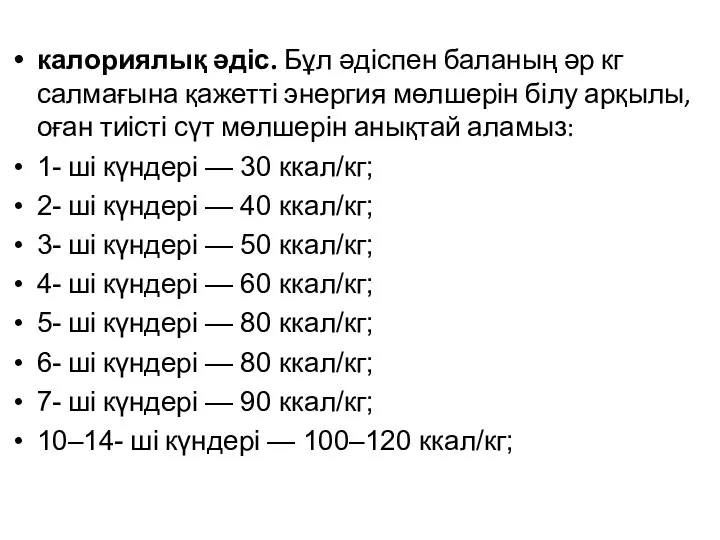 • калориялық әдіс. Бұл әдіспен баланың әр кг салмағына қажетті энергия мөлшерін білу арқылы, оған тиісті сүт мөлшерін анықтай аламыз:
• 1- ші күндері — 30 ккал/кг;
• 2- ші күндері — 40 ккал/кг;
• 3- ші күндері — 50 ккал/кг;
• 4- ші күндері — 60 ккал/кг;
• 5- ші күндері — 80 ккал/кг;
• 6- ші күндері — 80 ккал/кг;
• 7- ші күндері — 90 ккал/кг;
• 10–14- ші күндері — 100–120 ккал/кг;